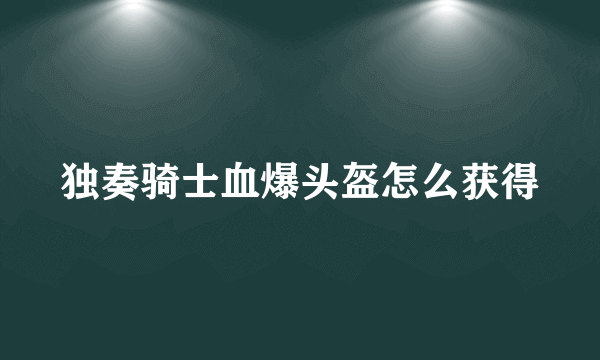 独奏骑士血爆头盔怎么获得